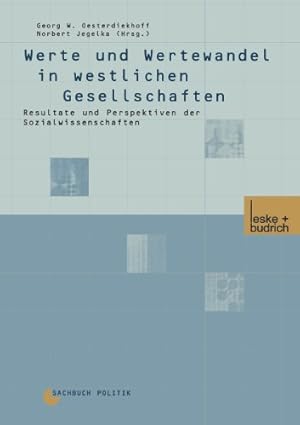 Georg W. Oesterdiekhoff
Norbert Jegelka (Hrsg.)

Werte und Wertewandel in westlichen Gesellschaften

Resultate und Perspektiven der Sozialwissenschaften

leske + budrich

SACHBUCH POLITIK